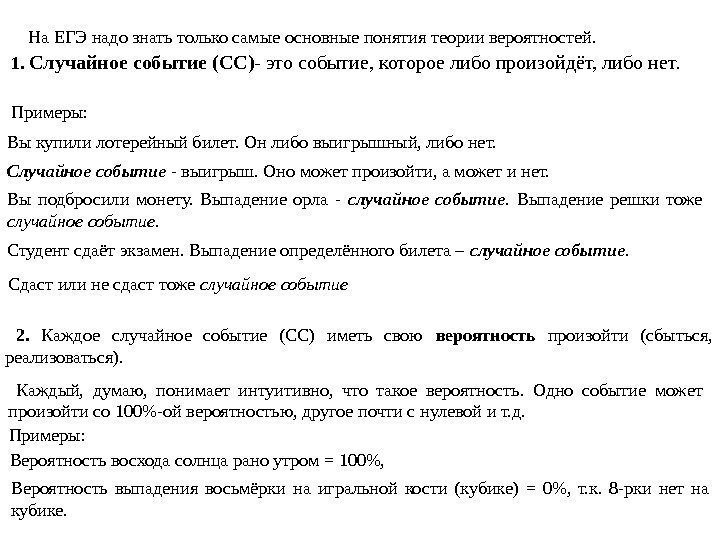 На ЕГЭ надо знать только самые основные понятия теории вероятностей.

1. Случайное событие (СС)- это событие, которое либо произойдёт, либо нет.

Примеры:

Вы купили лотерейный билет. Он либо выигрышный, либо нет.

Случайное событие - выигрыш. Оно может произойти, а может и нет.

Вы подбросили монету. Выпадение орла - случайное событие. Выпадение решки тоже случайное событие.

Студент сдаёт экзамен. Выпадение определённого билета – случайное событие.

Сдаст или не сдаст тоже случайное событие

2. Каждое случайное событие (СС) иметь свою вероятность произойти (сбыться, реализоваться).

Каждый, думаю, понимает интуитивно, что такое вероятность. Одно событие может произойти со 100%-ой вероятностью, другое почти с нулевой и т.д.

Примеры:

Вероятность восхода солнца рано утром = 100%,

Вероятность выпадения восьмёрки на игральной кости (кубике) = 0%, т.к. 8-рки нет на кубике.